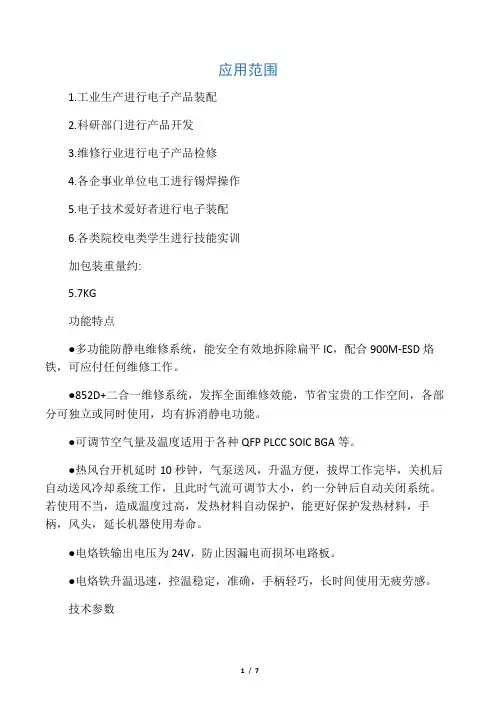 应用范围

1.工业生产进行电子产品装配

2.科研部门进行产品开发

3.维修行业进行电子产品检修

4.各企事业单位电工进行锡焊操作

5.电子技术爱好者进行电子装配

6.各类院校电类学生进行技能实训

加包装重量约:

5.7KG

功能特点

●多功能防静电维修系统，能安全有效地拆除扁平 IC，配合 900M-ESD 烙铁，可应付任何维修工作。

●852D+二合一维修系统，发挥全面维修效能，节省宝贵的工作空间，各部分可独立或同时使用，均有拆消静电功能。

●可调节空气量及温度适用于各种 QFP PLCC SOIC BGA 等。

●热风台开机延时 10 秒钟，气泵送风，升温方便，拔焊工作完毕，关机后自动送风冷却系统工作，且此时气流可调节大小，约一分钟后自动关闭系统。若使用不当，造成温度过高，发热材料自动保护，能更好保护发热材料，手柄，风头，延长机器使用寿命。

●电烙铁输出电压为 24V，防止因漏电而损坏电路板。

●电烙铁升温迅速，控温稳定，准确，手柄轻巧，长时间使用无疲劳感。

技术参数

1 / 7